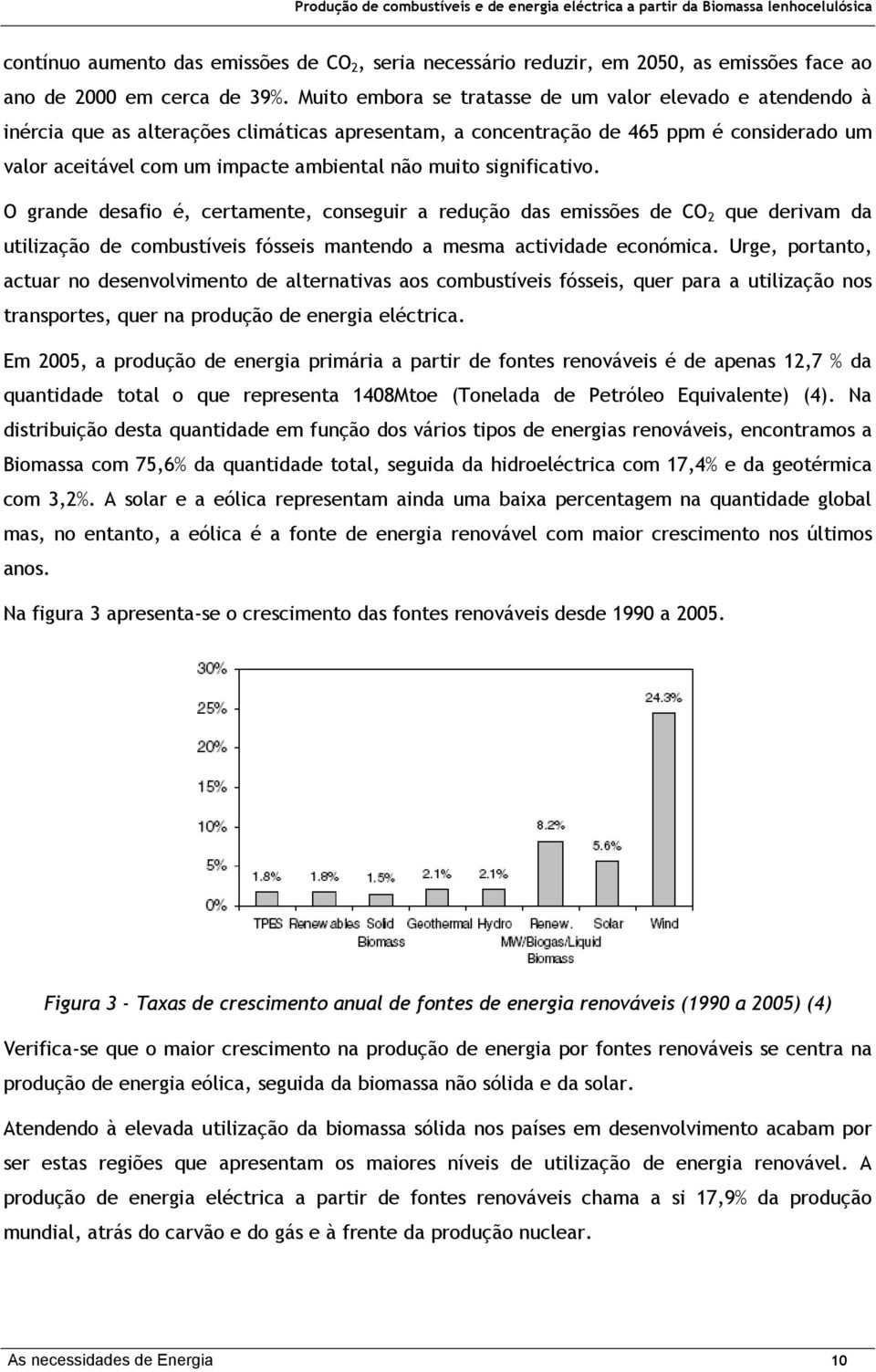 Produção de combustíveis e de energia eléctrica a partir da Biomassa lenhocelulósica

contínuo aumento das emissões de $CO_2$, seria necessário reduzir, em 2050, as emissões face ao ano de 2000 em cerca de 39%. Muito embora se tratasse de um valor elevado e atendendo à inércia que as alterações climáticas apresentam, a concentração de 465 ppm é considerado um valor aceitável com um impacte ambiental não muito significativo.

O grande desafio é, certamente, conseguir a redução das emissões de $CO_2$ que derivam da utilização de combustíveis fósseis mantendo a mesma actividade económica. Urge, portanto, actuar no desenvolvimento de alternativas aos combustíveis fósseis, quer para a utilização nos transportes, quer na produção de energia eléctrica.

Em 2005, a produção de energia primária a partir de fontes renováveis é de apenas 12,7 % da quantidade total o que representa 1408Mtoe (Tonelada de Petróleo Equivalente) (4). Na distribuição desta quantidade em função dos vários tipos de energias renováveis, encontramos a Biomassa com 75,6% da quantidade total, seguida da hidroeléctrica com 17,4% e da geotérmica com 3,2%. A solar e a eólica representam ainda uma baixa percentagem na quantidade global mas, no entanto, a eólica é a fonte de energia renovável com maior crescimento nos últimos anos.

Na figura 3 apresenta-se o crescimento das fontes renováveis desde 1990 a 2005.

30%
25%
20%
15%
10%
5%
0%
1.8%
1.8%
1.5%
2.1%
2.1%
8.2%
5.6%
24.3%
TPES
Renewables
Solid Biomass
Geothermal
Hydro
Renew. MW/Biogas/Liquid Biomass
Solar
Wind

Figura 3 - Taxas de crescimento anual de fontes de energia renováveis (1990 a 2005) (4)

Verifica-se que o maior crescimento na produção de energia por fontes renováveis se centra na produção de energia eólica, seguida da biomassa não sólida e da solar.

Atendendo à elevada utilização da biomassa sólida nos países em desenvolvimento acabam por ser estas regiões que apresentam os maiores níveis de utilização de energia renovável. A produção de energia eléctrica a partir de fontes renováveis chama a si 17,9% da produção mundial, atrás do carvão e do gás e à frente da produção nuclear.

As necessidades de Energia
10